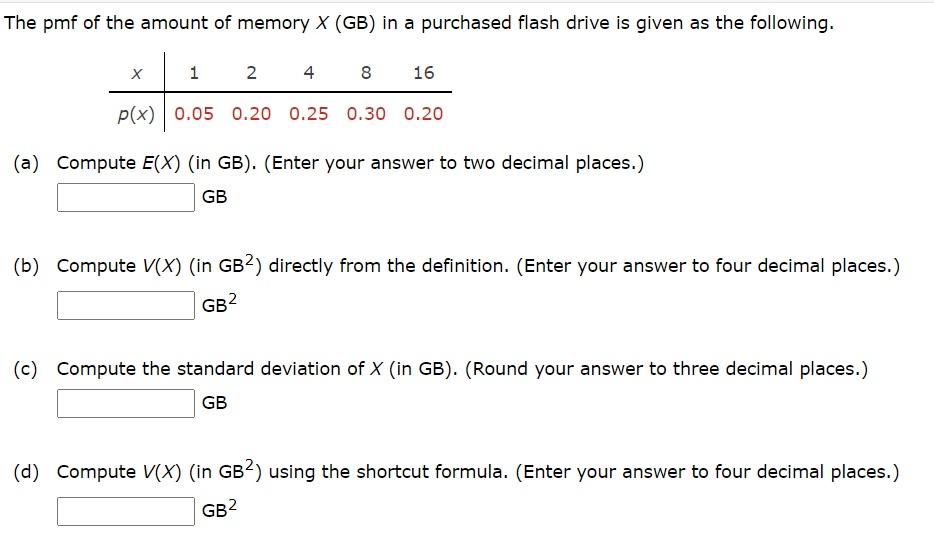 The pmf of the amount of memory $X$ (GB) in a purchased flash drive is given as the following.

| $x$ | 1 | 2 | 4 | 8 | 16 |
|---|---|---|---|---|---|
| $p(x)$ | 0.05 | 0.20 | 0.25 | 0.30 | 0.20 |

(a) Compute $E(X)$ (in GB). (Enter your answer to two decimal places.)

GB

(b) Compute $V(X)$ (in $GB^2$) directly from the definition. (Enter your answer to four decimal places.)

$GB^2$

(c) Compute the standard deviation of $X$ (in GB). (Round your answer to three decimal places.)

GB

(d) Compute $V(X)$ (in $GB^2$) using the shortcut formula. (Enter your answer to four decimal places.)

$GB^2$